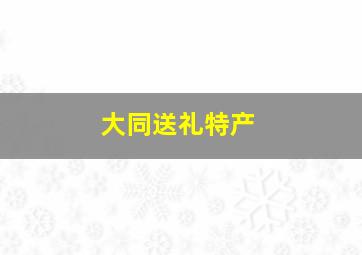 大同送礼特产